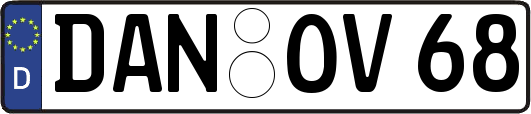 D
DAN OV 68